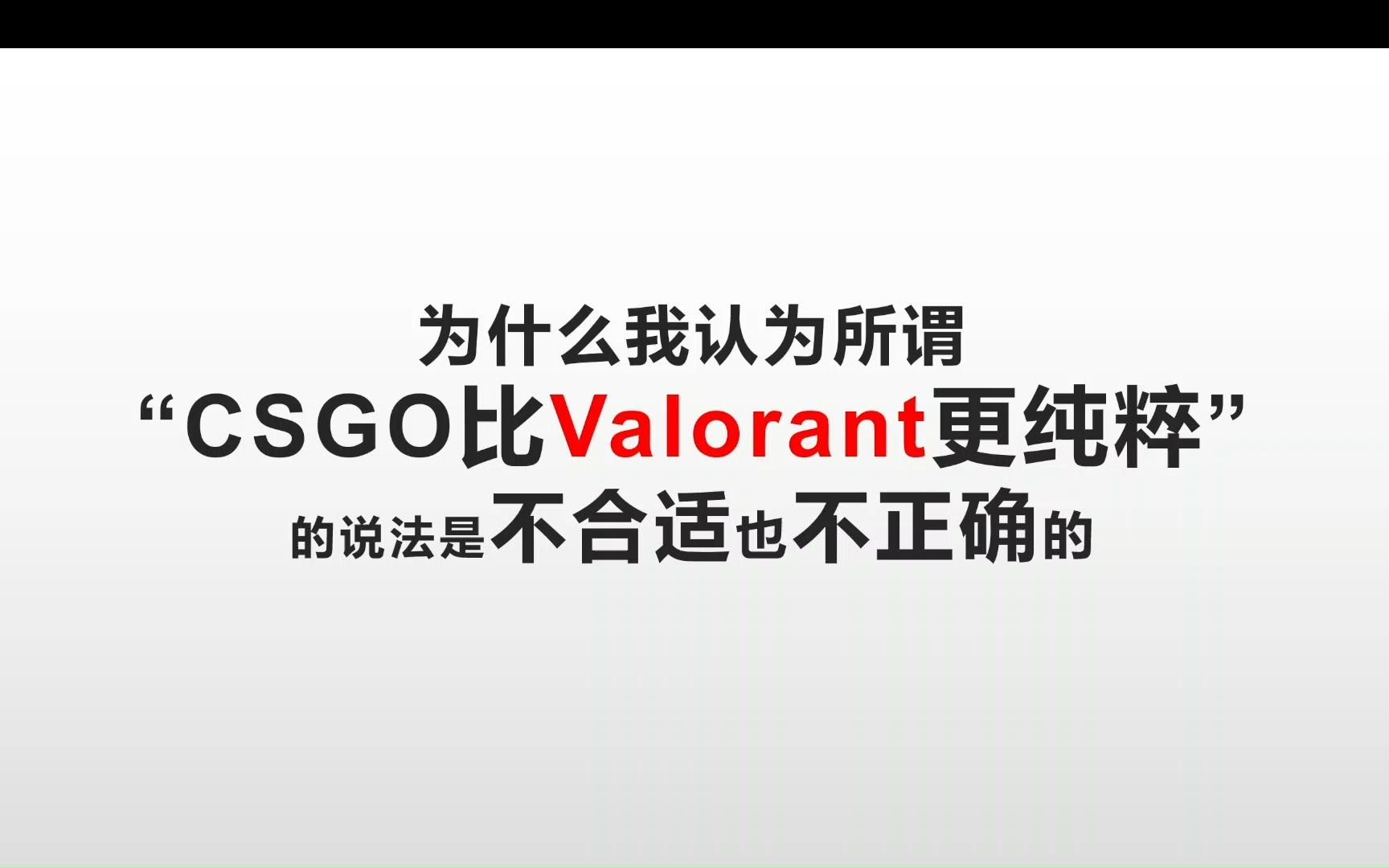 为什么我认为所谓
“CSGO比Valorant更纯粹”
的说法是不合适也不正确的